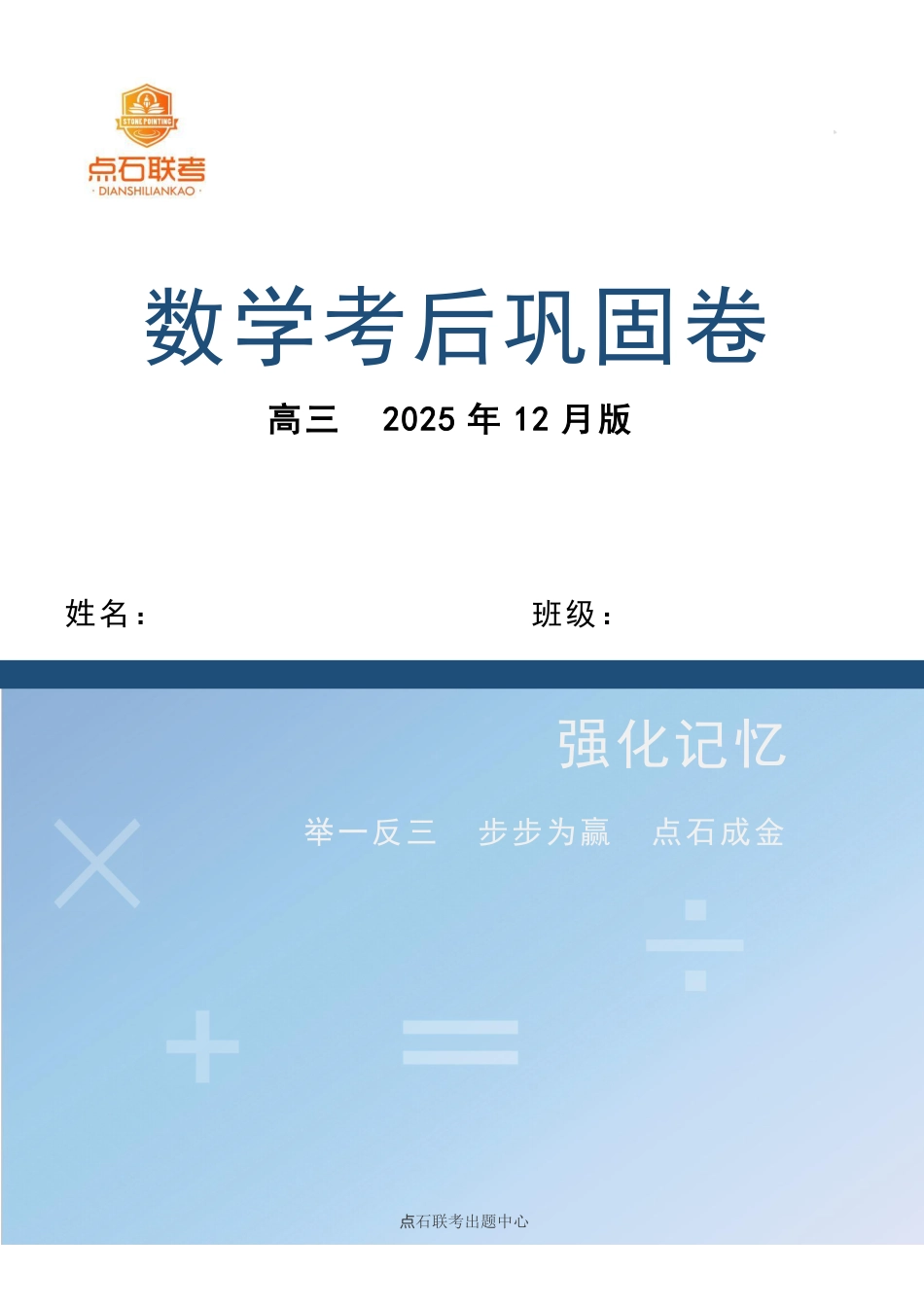 STONE POINTING

点石联考
· DIANSHILIANKAO ·

数学考后巩固卷

高三 2025 年 12 月版

姓名：

班级：

强化记忆

举一反三 步步为赢 点石成金

点石联考出题中心